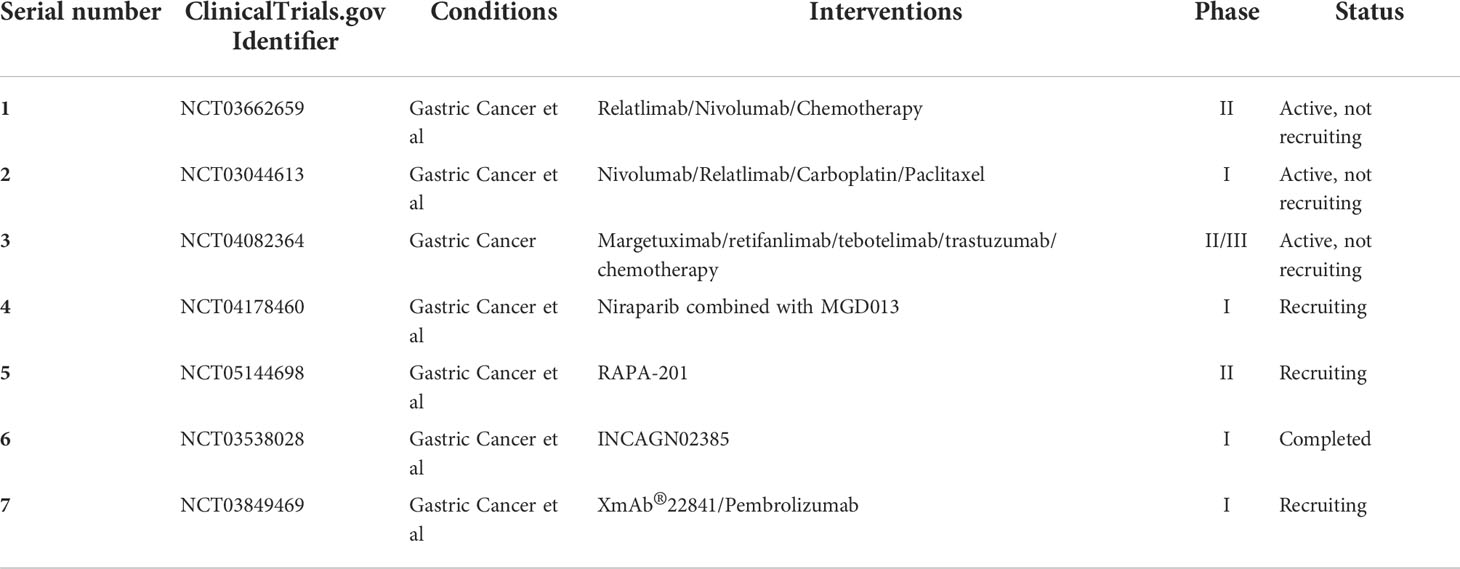 | Serial number | ClinicalTrials.gov Identifier | Conditions | Interventions | Phase | Status |
|---|---|---|---|---|---|
| 1 | NCT03662659 | Gastric Cancer et al | Relatlimab/Nivolumab/Chemotherapy | II | Active, not recruiting |
| 2 | NCT03044613 | Gastric Cancer et al | Nivolumab/Relatlimab/Carboplatin/Paclitaxel | I | Active, not recruiting |
| 3 | NCT04082364 | Gastric Cancer | Margetuximab/retifanlimab/tebotelimab/trastuzumab/chemotherapy | II/III | Active, not recruiting |
| 4 | NCT04178460 | Gastric Cancer et al | Niraparib combined with MGD013 | I | Recruiting |
| 5 | NCT05144698 | Gastric Cancer et al | RAPA-201 | II | Recruiting |
| 6 | NCT03538028 | Gastric Cancer et al | INCAGN02385 | I | Completed |
| 7 | NCT03849469 | Gastric Cancer et al | XmAb®22841/Pembrolizumab | I | Recruiting |